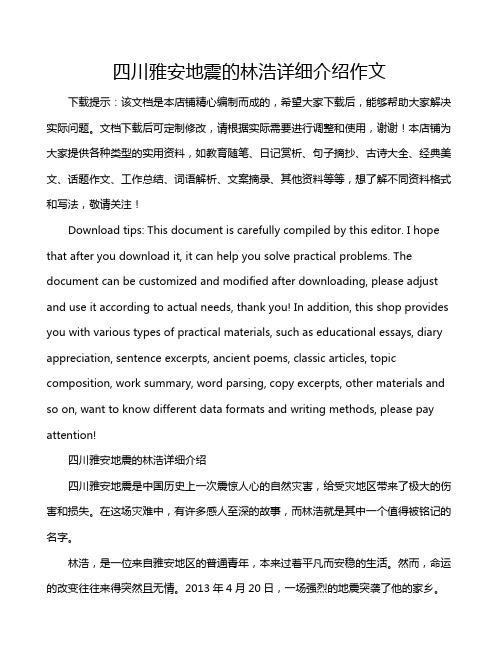 四川雅安地震的林浩详细介绍作文

下载提示：该文档是本店铺精心编制而成的，希望大家下载后，能够帮助大家解决实际问题。文档下载后可定制修改，请根据实际需要进行调整和使用，谢谢！本店铺为大家提供各种类型的实用资料，如教育随笔、日记赏析、句子摘抄、古诗大全、经典美文、话题作文、工作总结、词语解析、文案摘录、其他资料等等，想了解不同资料格式和写法，敬请关注！

Download tips: This document is carefully compiled by this editor. I hope that after you download it, it can help you solve practical problems. The document can be customized and modified after downloading, please adjust and use it according to actual needs, thank you! In addition, this shop provides you with various types of practical materials, such as educational essays, diary appreciation, sentence excerpts, ancient poems, classic articles, topic composition, work summary, word parsing, copy excerpts, other materials and so on, want to know different data formats and writing methods, please pay attention!

四川雅安地震的林浩详细介绍

四川雅安地震是中国历史上一次震惊人心的自然灾害，给受灾地区带来了极大的伤害和损失。在这场灾难中，有许多感人至深的故事，而林浩就是其中一个值得被铭记的名字。

林浩，是一位来自雅安地区的普通青年，本来过着平凡而安稳的生活。然而，命运的改变往往来得突然且无情。2013 年 4 月 20 日，一场强烈的地震突袭了他的家乡。